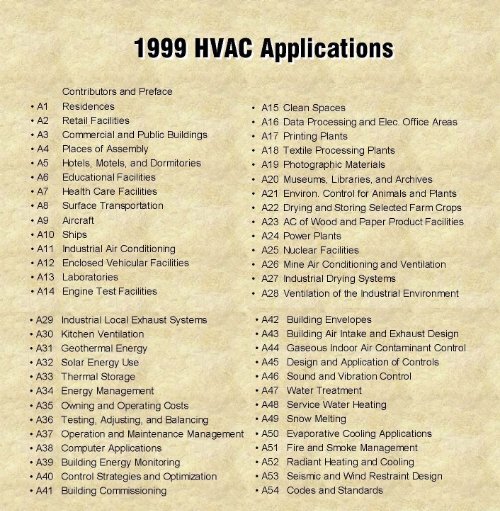 1999 HVAC Applications

Contributors and Preface
• A1 Residences
• A2 Retail Facilities
• A3 Commercial and Public Buildings
• A4 Places of Assembly
• A5 Hotels, Motels, and Dormitories
• A6 Educational Facilities
• A7 Health Care Facilities
• A8 Surface Transportation
• A9 Aircraft
• A10 Ships
• A11 Industrial Air Conditioning
• A12 Enclosed Vehicular Facilities
• A13 Laboratories
• A14 Engine Test Facilities

• A15 Clean Spaces
• A16 Data Processing and Elec. Office Areas
• A17 Printing Plants
• A18 Textile Processing Plants
• A19 Photographic Materials
• A20 Museums, Libraries, and Archives
• A21 Environ. Control for Animals and Plants
• A22 Drying and Storing Selected Farm Crops
• A23 AC of Wood and Paper Product Facilities
• A24 Power Plants
• A25 Nuclear Facilities
• A26 Mine Air Conditioning and Ventilation
• A27 Industrial Drying Systems
• A28 Ventilation of the Industrial Environment

• A29 Industrial Local Exhaust Systems
• A30 Kitchen Ventilation
• A31 Geothermal Energy
• A32 Solar Energy Use
• A33 Thermal Storage
• A34 Energy Management
• A35 Owning and Operating Costs
• A36 Testing, Adjusting, and Balancing
• A37 Operation and Maintenance Management
• A38 Computer Applications
• A39 Building Energy Monitoring
• A40 Control Strategies and Optimization
• A41 Building Commissioning

• A42 Building Envelopes
• A43 Building Air Intake and Exhaust Design
• A44 Gaseous Indoor Air Contaminant Control
• A45 Design and Application of Controls
• A46 Sound and Vibration Control
• A47 Water Treatment
• A48 Service Water Heating
• A49 Snow Melting
• A50 Evaporative Cooling Applications
• A51 Fire and Smoke Management
• A52 Radiant Heating and Cooling
• A53 Seismic and Wind Restraint Design
• A54 Codes and Standards